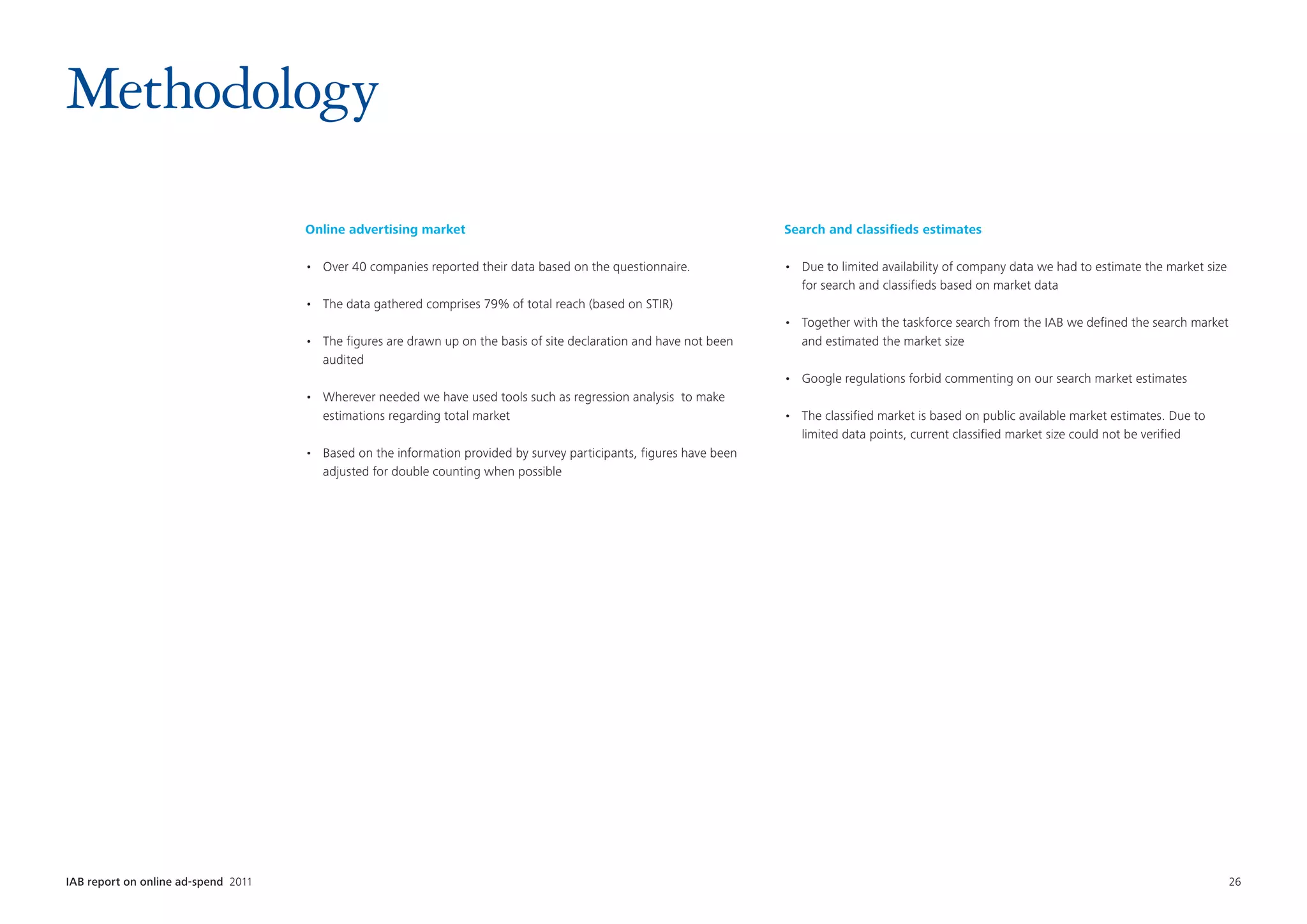 Methodology

Online advertising market

• Over 40 companies reported their data based on the questionnaire.

• The data gathered comprises 79% of total reach (based on STIR)

• The figures are drawn up on the basis of site declaration and have not been audited

• Wherever needed we have used tools such as regression analysis to make estimations regarding total market

• Based on the information provided by survey participants, figures have been adjusted for double counting when possible

Search and classifieds estimates

• Due to limited availability of company data we had to estimate the market size for search and classifieds based on market data

• Together with the taskforce search from the IAB we defined the search market and estimated the market size

• Google regulations forbid commenting on our search market estimates

• The classified market is based on public available market estimates. Due to limited data points, current classified market size could not be verified

IAB report on online ad-spend 2011

26